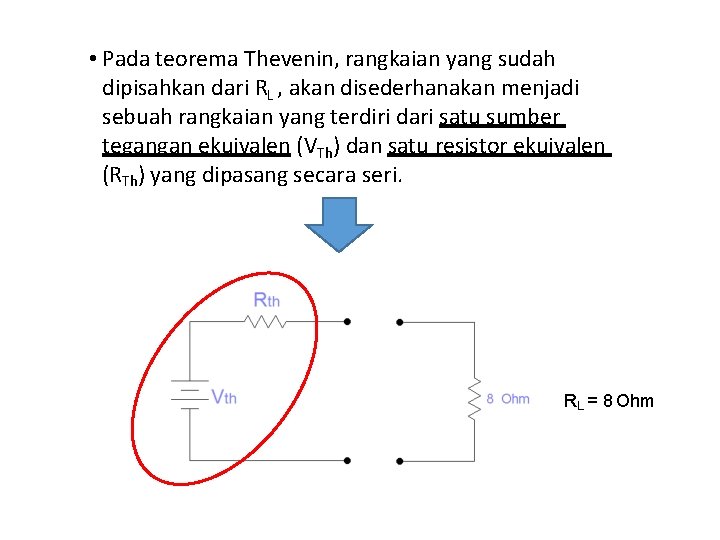 • Pada teorema Thevenin, rangkaian yang sudah dipisahkan dari $R_L$ , akan disederhanakan menjadi sebuah rangkaian yang terdiri dari satu sumber tegangan ekuivalen ($V_{Th}$) dan satu resistor ekuivalen ($R_{Th}$) yang dipasang secara seri.

Rth

Vth

8 Ohm

$R_L$ = 8 Ohm